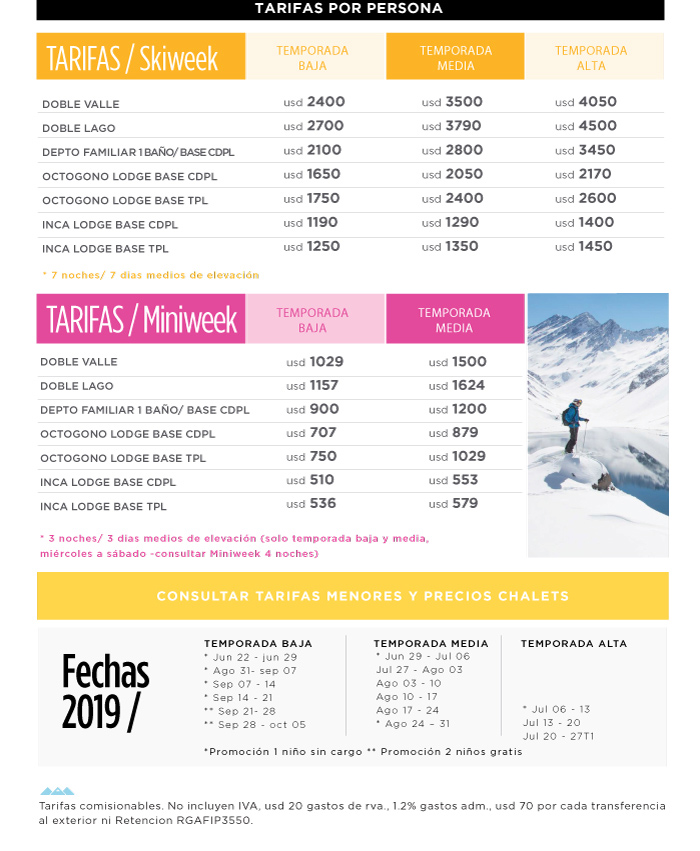 TARIFAS POR PERSONA

| TARIFAS / Skiweek | TEMPORADA BAJA | TEMPORADA MEDIA | TEMPORADA ALTA |
|---|---|---|---|
| DOBLE VALLE | usd 2400 | usd 3500 | usd 4050 |
| DOBLE LAGO | usd 2700 | usd 3790 | usd 4500 |
| DEPTO FAMILIAR 1 BAÑO/ BASE CDPL | usd 2100 | usd 2800 | usd 3450 |
| OCTOGONO LODGE BASE CDPL | usd 1650 | usd 2050 | usd 2170 |
| OCTOGONO LODGE BASE TPL | usd 1750 | usd 2400 | usd 2600 |
| INCA LODGE BASE CDPL | usd 1190 | usd 1290 | usd 1400 |
| INCA LODGE BASE TPL | usd 1250 | usd 1350 | usd 1450 |

* 7 noches/ 7 días medios de elevación

| TARIFAS / Miniweek | TEMPORADA BAJA | TEMPORADA MEDIA |
|---|---|---|
| DOBLE VALLE | usd 1029 | usd 1500 |
| DOBLE LAGO | usd 1157 | usd 1624 |
| DEPTO FAMILIAR 1 BAÑO/ BASE CDPL | usd 900 | usd 1200 |
| OCTOGONO LODGE BASE CDPL | usd 707 | usd 879 |
| OCTOGONO LODGE BASE TPL | usd 750 | usd 1029 |
| INCA LODGE BASE CDPL | usd 510 | usd 553 |
| INCA LODGE BASE TPL | usd 536 | usd 579 |

* 3 noches/ 3 días medios de elevación (solo temporada baja y media, miércoles a sábado -consultar Miniweek 4 noches)

CONSULTAR TARIFAS MENORES Y PRECIOS CHALETS

Fechas 2019 /

TEMPORADA BAJA
* Jun 22 - jun 29
* Ago 31- sep 07
* Sep 07 - 14
* Sep 14 - 21
** Sep 21- 28
** Sep 28 - oct 05

TEMPORADA MEDIA
* Jun 29 - Jul 06
Jul 27 - Ago 03
Ago 03 - 10
Ago 10 - 17
Ago 17 - 24
* Ago 24 – 31

TEMPORADA ALTA
* Jul 06 - 13
Jul 13 - 20
Jul 20 - 27T1

*Promoción 1 niño sin cargo ** Promoción 2 niños gratis

Tarifas comisionables. No incluyen IVA, usd 20 gastos de rva., 1.2% gastos adm., usd 70 por cada transferencia al exterior ni Retencion RGAFIP3550.